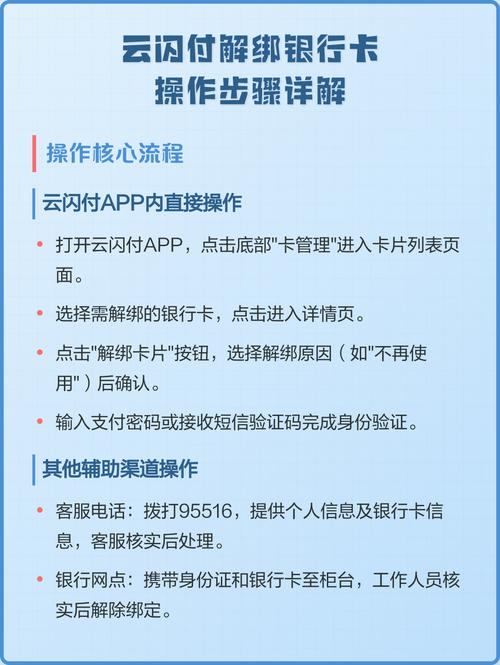 云闪付解绑银行卡
操作步骤详解

操作核心流程

云闪付APP内直接操作

• 打开云闪付APP，点击底部"卡管理"进入卡片列表页面。

• 选择需解绑的银行卡，点击进入详情页。

• 点击"解绑卡片"按钮，选择解绑原因（如"不再使用"）后确认。

• 输入支付密码或接收短信验证码完成身份验证。

其他辅助渠道操作

• 客服电话：拨打95516，提供个人信息及银行卡信息，客服核实后处理。

• 银行网点：携带身份证和银行卡至柜台，工作人员核实后解除绑定。